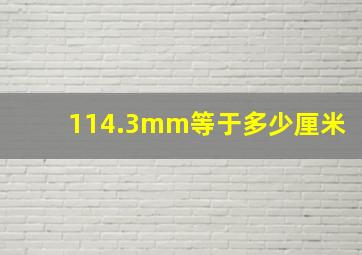 114.3mm等于多少厘米